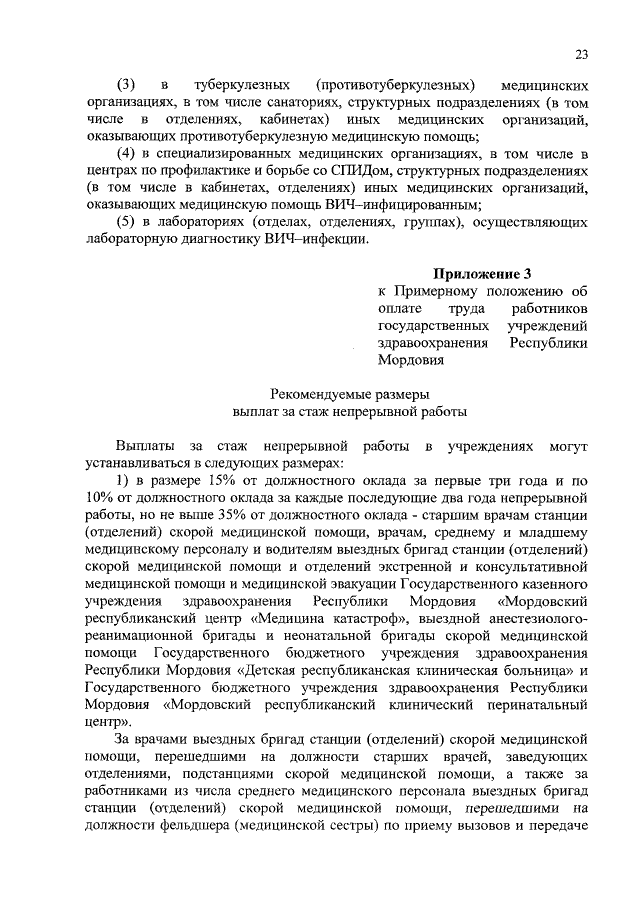 23

(3) в туберкулезных (противотуберкулезных) медицинских организациях, в том числе санаториях, структурных подразделениях (в том числе в отделениях, кабинетах) иных медицинских организаций, оказывающих противотуберкулезную медицинскую помощь;

(4) в специализированных медицинских организациях, в том числе в центрах по профилактике и борьбе со СПИДом, структурных подразделениях (в том числе в кабинетах, отделениях) иных медицинских организаций, оказывающих медицинскую помощь ВИЧ–инфицированным;

(5) в лабораториях (отделах, отделениях, группах), осуществляющих лабораторную диагностику ВИЧ–инфекции.

Приложение 3
к Примерному положению об оплате труда работников государственных учреждений здравоохранения Республики Мордовия

Рекомендуемые размеры
выплат за стаж непрерывной работы

Выплаты за стаж непрерывной работы в учреждениях могут устанавливаться в следующих размерах:

1) в размере 15% от должностного оклада за первые три года и по 10% от должностного оклада за каждые последующие два года непрерывной работы, но не выше 35% от должностного оклада - старшим врачам станции (отделений) скорой медицинской помощи, врачам, среднему и младшему медицинскому персоналу и водителям выездных бригад станции (отделений) скорой медицинской помощи и отделений экстренной и консультативной медицинской помощи и медицинской эвакуации Государственного казенного учреждения здравоохранения Республики Мордовия «Мордовский республиканский центр «Медицина катастроф», выездной анестезиолого-реанимационной бригады и неонатальной бригады скорой медицинской помощи Государственного бюджетного учреждения здравоохранения Республики Мордовия «Детская республиканская клиническая больница» и Государственного бюджетного учреждения здравоохранения Республики Мордовия «Мордовский республиканский клинический перинатальный центр».

За врачами выездных бригад станции (отделений) скорой медицинской помощи, перешедшими на должности старших врачей, заведующих отделениями, подстанциями скорой медицинской помощи, а также за работниками из числа среднего медицинского персонала выездных бригад станции (отделений) скорой медицинской помощи, перешедшими на должности фельдшера (медицинской сестры) по приему вызовов и передаче